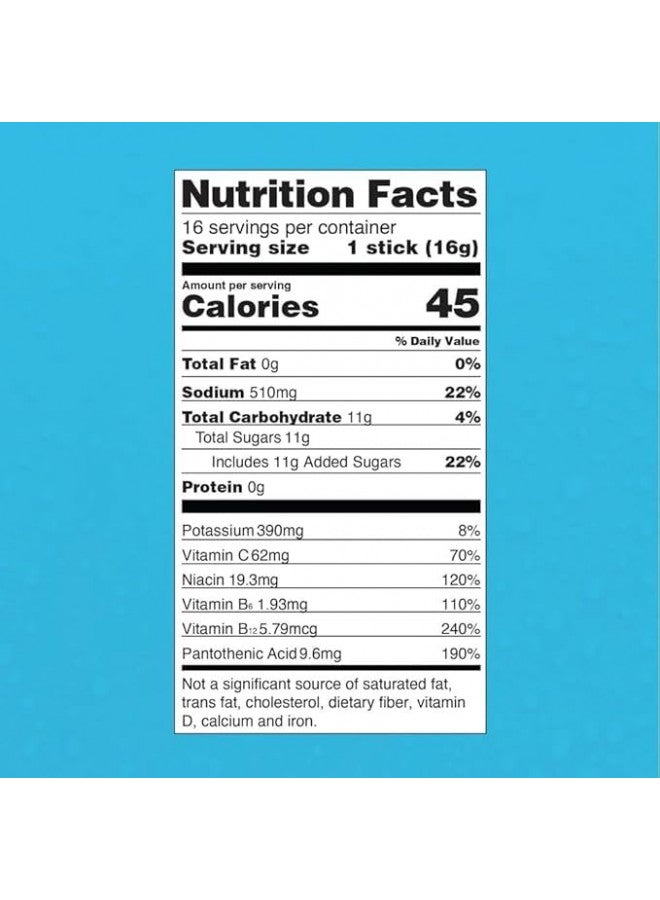 Nutrition Facts

16 servings per container
Serving size 1 stick (16g)

Amount per serving
Calories 45

| | % Daily Value |
|---|---|
| Total Fat 0g | 0% |
| Sodium 510mg | 22% |
| Total Carbohydrate 11g | 4% |
| Total Sugars 11g | |
| Includes 11g Added Sugars | 22% |
| Protein 0g | |
| Potassium 390mg | 8% |
| Vitamin C 62mg | 70% |
| Niacin 19.3mg | 120% |
| Vitamin $B_6$ 1.93mg | 110% |
| Vitamin $B_{12}$ 5.79mcg | 240% |
| Pantothenic Acid 9.6mg | 190% |

Not a significant source of saturated fat, trans fat, cholesterol, dietary fiber, vitamin D, calcium and iron.